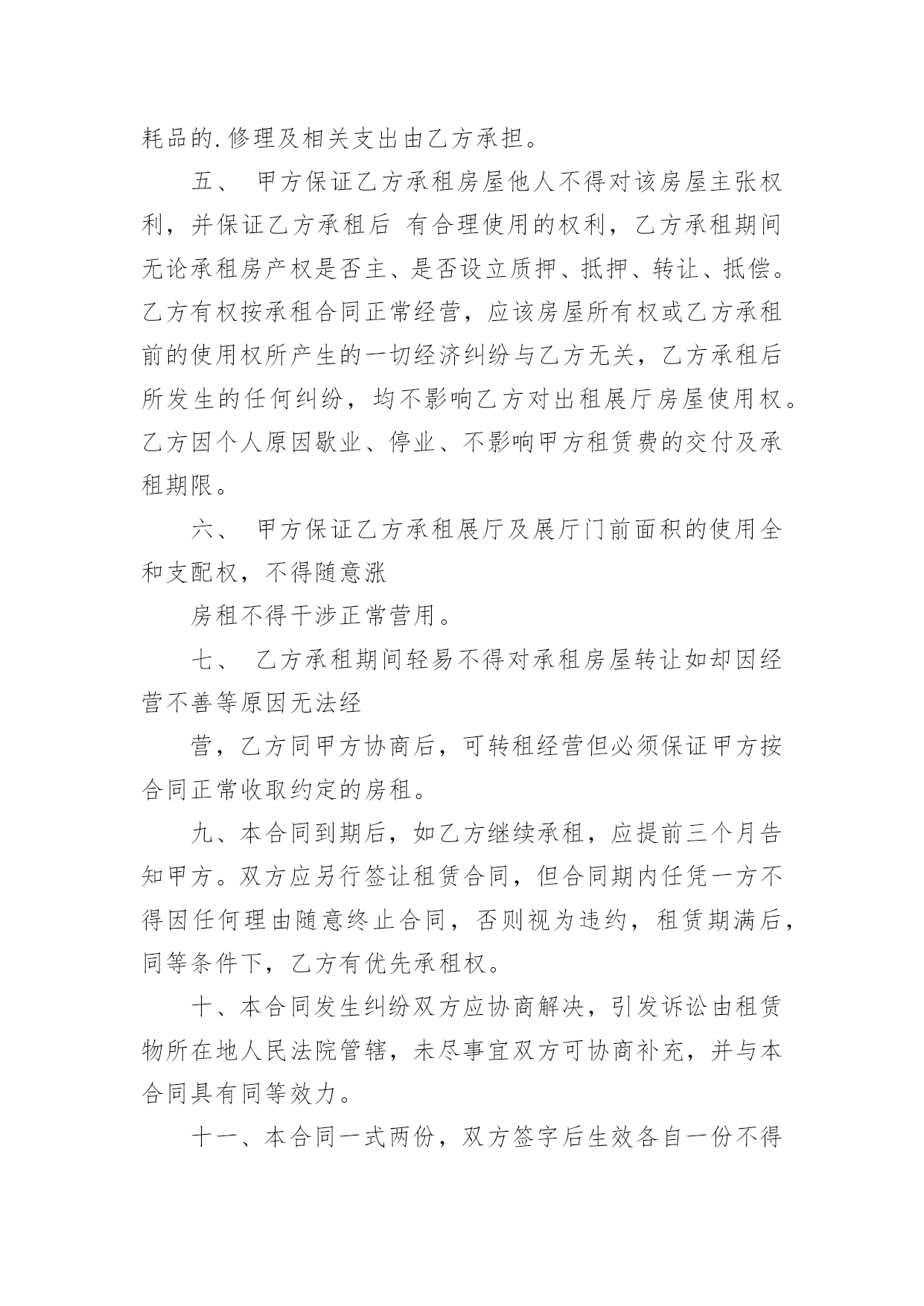 耗品的.修理及相关支出由乙方承担。

五、 甲方保证乙方承租房屋他人不得对该房屋主张权利，并保证乙方承租后 有合理使用的权利，乙方承租期间无论承租房产权是否主、是否设立质押、抵押、转让、抵偿。乙方有权按承租合同正常经营，应该房屋所有权或乙方承租前的使用权所产生的一切经济纠纷与乙方无关，乙方承租后所发生的任何纠纷，均不影响乙方对出租展厅房屋使用权。乙方因个人原因歇业、停业、不影响甲方租赁费的交付及承租期限。

六、 甲方保证乙方承租展厅及展厅门前面积的使用全和支配权，不得随意涨

房租不得干涉正常营用。

七、 乙方承租期间轻易不得对承租房屋转让如却因经营不善等原因无法经

营，乙方同甲方协商后，可转租经营但必须保证甲方按合同正常收取约定的房租。

九、本合同到期后，如乙方继续承租，应提前三个月告知甲方。双方应另行签让租赁合同，但合同期内任凭一方不得因任何理由随意终止合同，否则视为违约，租赁期满后，同等条件下，乙方有优先承租权。

十、本合同发生纠纷双方应协商解决，引发诉讼由租赁物所在地人民法院管辖，未尽事宜双方可协商补充，并与本合同具有同等效力。

十一、本合同一式两份，双方签字后生效各自一份不得